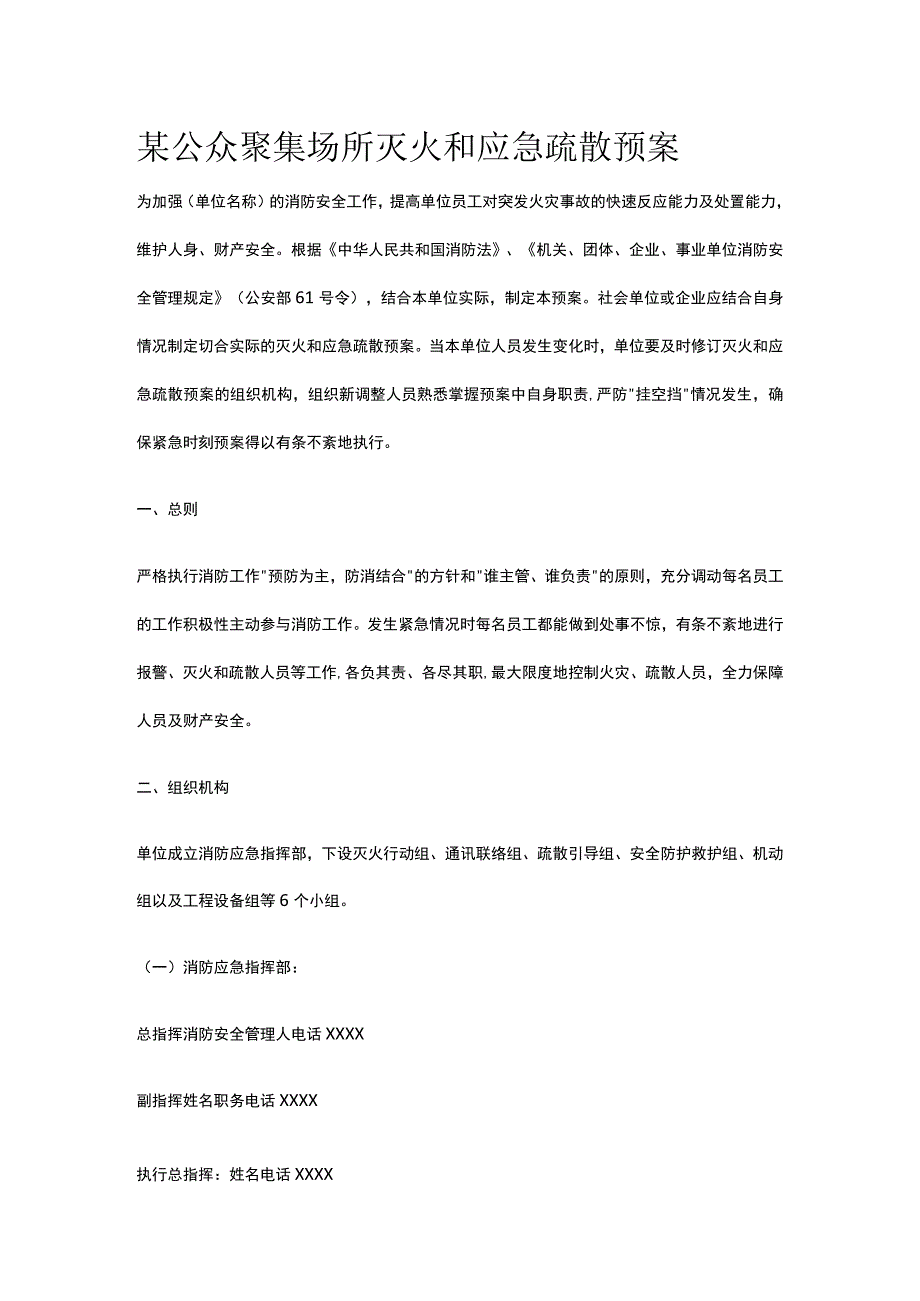 某公众聚集场所灭火和应急疏散预案

为加强（单位名称）的消防安全工作，提高单位员工对突发火灾事故的快速反应能力及处置能力，维护人身、财产安全。根据《中华人民共和国消防法》、《机关、团体、企业、事业单位消防安全管理规定》（公安部61号令），结合本单位实际，制定本预案。社会单位或企业应结合自身情况制定切合实际的灭火和应急疏散预案。当本单位人员发生变化时，单位要及时修订灭火和应急疏散预案的组织机构，组织新调整人员熟悉掌握预案中自身职责，严防"挂空挡"情况发生，确保紧急时刻预案得以有条不紊地执行。

一、总则

严格执行消防工作"预防为主，防消结合"的方针和"谁主管、谁负责"的原则，充分调动每名员工的工作积极性主动参与消防工作。发生紧急情况时每名员工都能做到处事不惊，有条不紊地进行报警、灭火和疏散人员等工作，各负其责、各尽其职，最大限度地控制火灾、疏散人员，全力保障人员及财产安全。

二、组织机构

单位成立消防应急指挥部，下设灭火行动组、通讯联络组、疏散引导组、安全防护救护组、机动组以及工程设备组等6个小组。

（一）消防应急指挥部：

总指挥消防安全管理人电话XXXX

副指挥姓名职务电话XXXX

执行总指挥：姓名电话XXXX